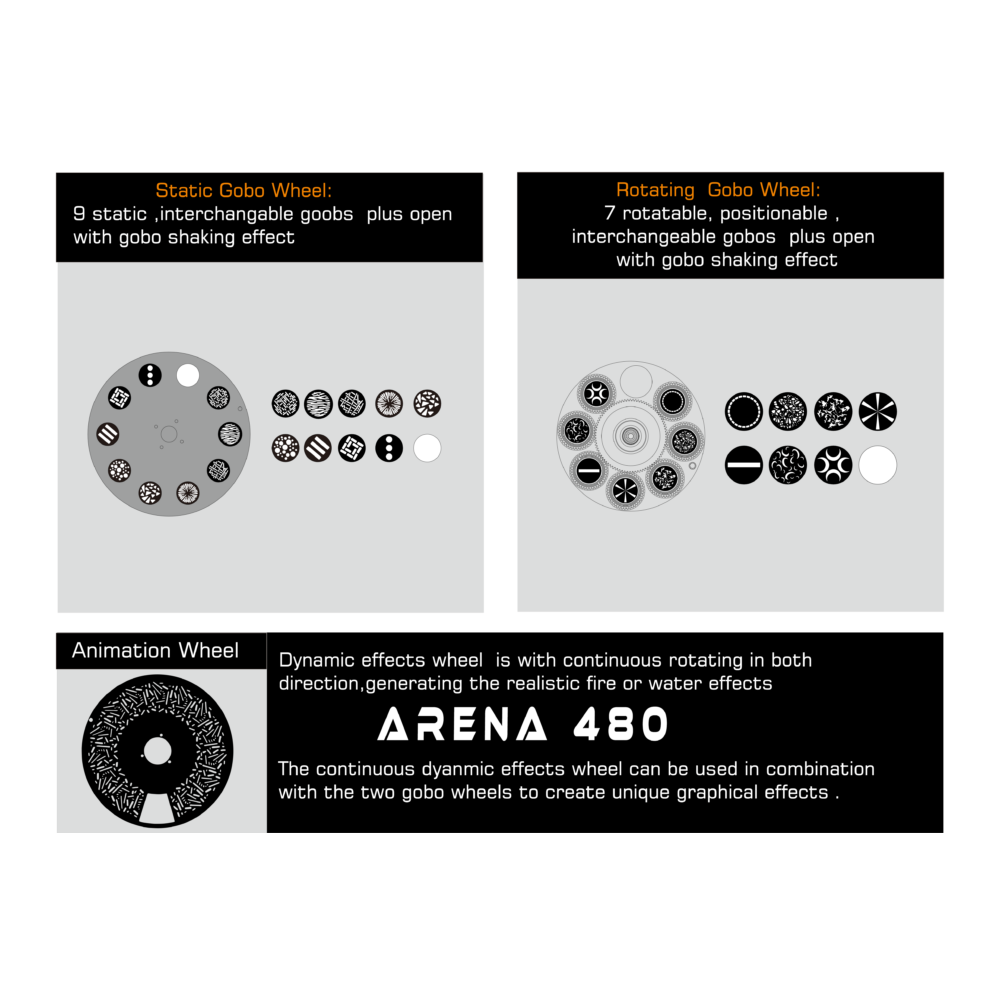 Static Gobo Wheel:
9 static ,interchangable goobs plus open with gobo shaking effect

Rotating Gobo Wheel:
7 rotatable, positionable , interchangeable gobos plus open with gobo shaking effect

Animation Wheel

Dynamic effects wheel is with continuous rotating in both direction,generating the realistic fire or water effects

ARENA 480

The continuous dyanmic effects wheel can be used in combination with the two gobo wheels to create unique graphical effects .